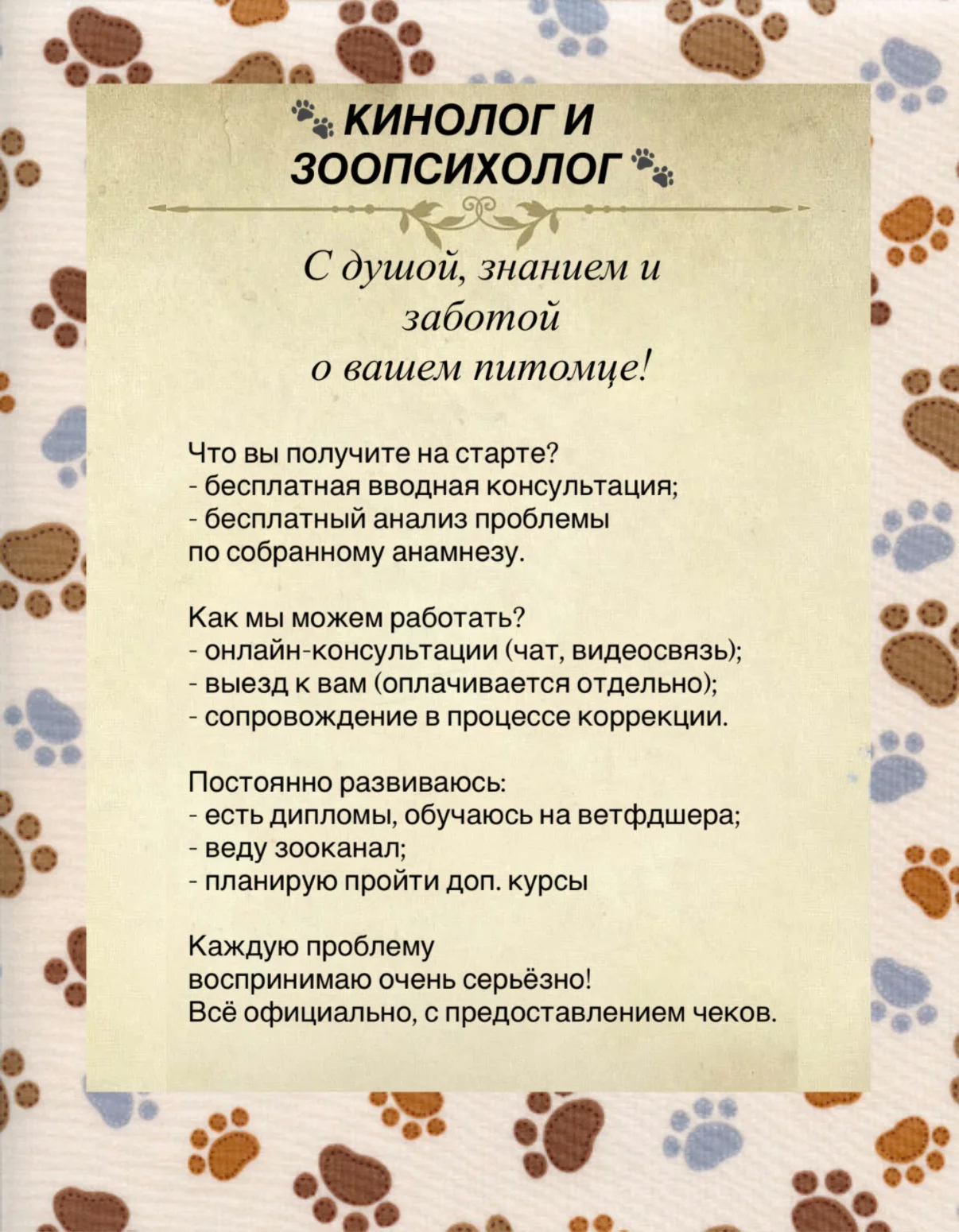 КИНОЛОГ И ЗООПСИХОЛОГ

С душой, знанием и заботой о вашем питомце!

Что вы получите на старте?
- бесплатная вводная консультация;
- бесплатный анализ проблемы по собранному анамнезу.

Как мы можем работать?
- онлайн-консультации (чат, видеосвязь);
- выезд к вам (оплачивается отдельно);
- сопровождение в процессе коррекции.

Постоянно развиваюсь:
- есть дипломы, обучаюсь на ветфдшера;
- веду зооканал;
- планирую пройти доп. курсы

Каждую проблему воспринимаю очень серьёзно!
Всё официально, с предоставлением чеков.